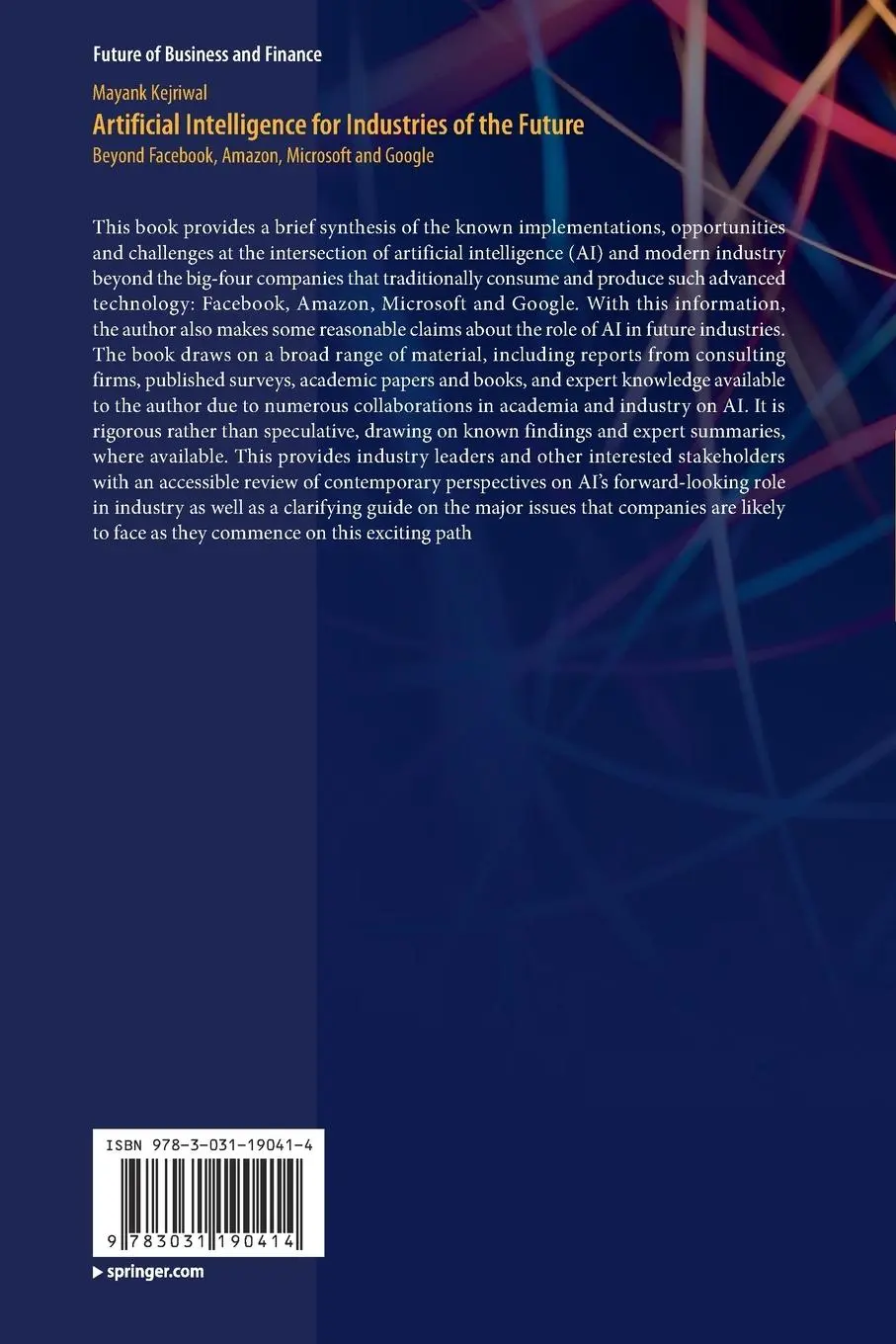 Future of Business and Finance

Mayank Kejriwal

Artificial Intelligence for Industries of the Future

Beyond Facebook, Amazon, Microsoft and Google

This book provides a brief synthesis of the known implementations, opportunities and challenges at the intersection of artificial intelligence (AI) and modern industry beyond the big-four companies that traditionally consume and produce such advanced technology: Facebook, Amazon, Microsoft and Google. With this information, the author also makes some reasonable claims about the role of AI in future industries. The book draws on a broad range of material, including reports from consulting firms, published surveys, academic papers and books, and expert knowledge available to the author due to numerous collaborations in academia and industry on AI. It is rigorous rather than speculative, drawing on known findings and expert summaries, where available. This provides industry leaders and other interested stakeholders with an accessible review of contemporary perspectives on AI's forward-looking role in industry as well as a clarifying guide on the major issues that companies are likely to face as they commence on this exciting path

ISBN 978-3-031-19041-4

9 783031 190414

springer.com